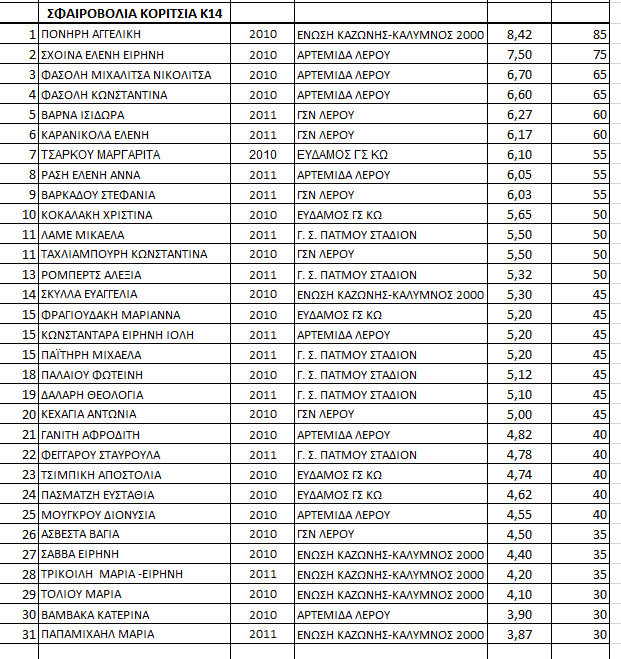 | | ΣΦΑΙΡΟΒΟΛΙΑ ΚΟΡΙΤΣΙΑ Κ14 | | | | |
|---|---|---|---|---|---|
| 1 | ΠΟΝΗΡΗ ΑΓΓΕΛΙΚΗ | 2010 | ΕΝΩΣΗ ΚΑΖΩΝΗΣ-ΚΑΛΥΜΝΟΣ 2000 | 8,42 | 85 |
| 2 | ΣΧΟΙΝΑ ΕΛΕΝΗ ΕΙΡΗΝΗ | 2010 | ΑΡΤΕΜΙΔΑ ΛΕΡΟΥ | 7,50 | 75 |
| 3 | ΦΑΣΟΛΗ ΜΙΧΑΛΙΤΣΑ ΝΙΚΟΛΙΤΣΑ | 2010 | ΑΡΤΕΜΙΔΑ ΛΕΡΟΥ | 6,70 | 65 |
| 4 | ΦΑΣΟΛΗ ΚΩΝΣΤΑΝΤΙΝΑ | 2010 | ΑΡΤΕΜΙΔΑ ΛΕΡΟΥ | 6,60 | 65 |
| 5 | ΒΑΡΝΑ ΙΣΙΔΩΡΑ | 2011 | ΓΣΝ ΛΕΡΟΥ | 6,27 | 60 |
| 6 | ΚΑΡΑΝΙΚΟΛΑ ΕΛΕΝΗ | 2011 | ΓΣΝ ΛΕΡΟΥ | 6,17 | 60 |
| 7 | ΤΣΑΡΚΟΥ ΜΑΡΓΑΡΙΤΑ | 2010 | ΕΥΔΑΜΟΣ ΓΣ ΚΩ | 6,10 | 55 |
| 8 | ΡΑΣΗ ΕΛΕΝΗ ΑΝΝΑ | 2011 | ΑΡΤΕΜΙΔΑ ΛΕΡΟΥ | 6,05 | 55 |
| 9 | ΒΑΡΚΑΔΟΥ ΣΤΕΦΑΝΙΑ | 2011 | ΓΣΝ ΛΕΡΟΥ | 6,03 | 55 |
| 10 | ΚΟΚΑΛΑΚΗ ΧΡΙΣΤΙΝΑ | 2010 | ΕΥΔΑΜΟΣ ΓΣ ΚΩ | 5,65 | 50 |
| 11 | ΛΑΜΕ ΜΙΚΑΕΛΑ | 2011 | Γ. Σ. ΠΑΤΜΟΥ ΣΤΑΔΙΟΝ | 5,50 | 50 |
| 11 | ΤΑΧΛΙΑΜΠΟΥΡΗ ΚΩΝΣΤΑΝΤΙΝΑ | 2010 | ΓΣΝ ΛΕΡΟΥ | 5,50 | 50 |
| 13 | ΡΟΜΠΕΡΤΣ ΑΛΕΞΙΑ | 2011 | Γ. Σ. ΠΑΤΜΟΥ ΣΤΑΔΙΟΝ | 5,32 | 50 |
| 14 | ΣΚΥΛΛΑ ΕΥΑΓΓΕΛΙΑ | 2010 | ΕΝΩΣΗ ΚΑΖΩΝΗΣ-ΚΑΛΥΜΝΟΣ 2000 | 5,30 | 45 |
| 15 | ΦΡΑΓΙΟΥΔΑΚΗ ΜΑΡΙΑΝΝΑ | 2010 | ΕΥΔΑΜΟΣ ΓΣ ΚΩ | 5,20 | 45 |
| 15 | ΚΩΝΣΤΑΝΤΑΡΑ ΕΙΡΗΝΗ ΙΟΛΗ | 2011 | ΑΡΤΕΜΙΔΑ ΛΕΡΟΥ | 5,20 | 45 |
| 15 | ΠΑΪΤΗΡΗ ΜΙΧΑΕΛΑ | 2011 | Γ. Σ. ΠΑΤΜΟΥ ΣΤΑΔΙΟΝ | 5,20 | 45 |
| 18 | ΠΑΛΑΙΟΥ ΦΩΤΕΙΝΗ | 2010 | Γ. Σ. ΠΑΤΜΟΥ ΣΤΑΔΙΟΝ | 5,12 | 45 |
| 19 | ΔΑΛΑΡΗ ΘΕΟΛΟΓΙΑ | 2011 | Γ. Σ. ΠΑΤΜΟΥ ΣΤΑΔΙΟΝ | 5,10 | 45 |
| 20 | ΚΕΧΑΓΙΑ ΑΝΤΩΝΙΑ | 2010 | ΓΣΝ ΛΕΡΟΥ | 5,00 | 45 |
| 21 | ΓΑΝΙΤΗ ΑΦΡΟΔΙΤΗ | 2010 | ΑΡΤΕΜΙΔΑ ΛΕΡΟΥ | 4,82 | 40 |
| 22 | ΦΕΓΓΑΡΟΥ ΣΤΑΥΡΟΥΛΑ | 2011 | Γ. Σ. ΠΑΤΜΟΥ ΣΤΑΔΙΟΝ | 4,78 | 40 |
| 23 | ΤΣΙΜΠΙΚΗ ΑΠΟΣΤΟΛΙΑ | 2010 | ΕΥΔΑΜΟΣ ΓΣ ΚΩ | 4,74 | 40 |
| 24 | ΠΑΣΜΑΤΖΗ ΕΥΣΤΑΘΙΑ | 2010 | ΕΥΔΑΜΟΣ ΓΣ ΚΩ | 4,62 | 40 |
| 25 | ΜΟΥΓΚΡΟΥ ΔΙΟΝΥΣΙΑ | 2010 | ΑΡΤΕΜΙΔΑ ΛΕΡΟΥ | 4,55 | 40 |
| 26 | ΑΣΒΕΣΤΑ ΒΑΓΙΑ | 2010 | ΓΣΝ ΛΕΡΟΥ | 4,50 | 35 |
| 27 | ΣΑΒΒΑ ΕΙΡΗΝΗ | 2010 | ΕΝΩΣΗ ΚΑΖΩΝΗΣ-ΚΑΛΥΜΝΟΣ 2000 | 4,40 | 35 |
| 28 | ΤΡΙΚΟΙΛΗ ΜΑΡΙΑ -ΕΙΡΗΝΗ | 2011 | ΕΝΩΣΗ ΚΑΖΩΝΗΣ-ΚΑΛΥΜΝΟΣ 2000 | 4,20 | 35 |
| 29 | ΤΟΛΙΟΥ ΜΑΡΙΑ | 2010 | ΕΝΩΣΗ ΚΑΖΩΝΗΣ-ΚΑΛΥΜΝΟΣ 2000 | 4,10 | 30 |
| 30 | ΒΑΜΒΑΚΑ ΚΑΤΕΡΙΝΑ | 2010 | ΑΡΤΕΜΙΔΑ ΛΕΡΟΥ | 3,90 | 30 |
| 31 | ΠΑΠΑΜΙΧΑΗΛ ΜΑΡΙΑ | 2011 | ΕΝΩΣΗ ΚΑΖΩΝΗΣ-ΚΑΛΥΜΝΟΣ 2000 | 3,87 | 30 |